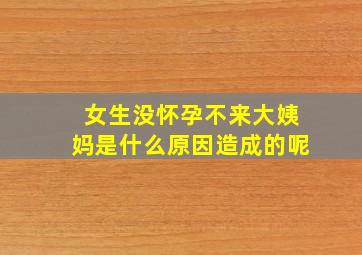 女生没怀孕不来大姨妈是什么原因造成的呢